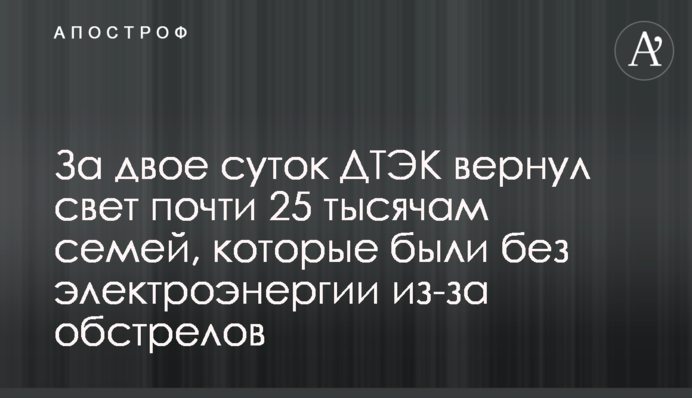 АПОСТРОФ

A'

За двое суток ДТЭК вернул свет почти 25 тысячам семей, которые были без электроэнергии из-за обстрелов